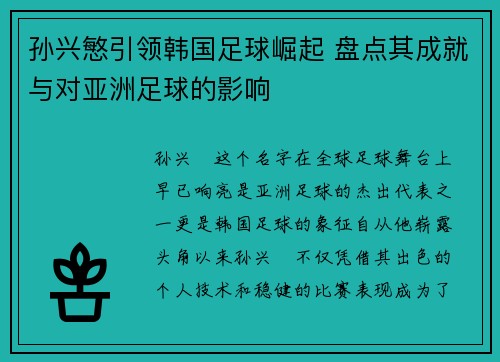 孙兴慜引领韩国足球崛起 盘点其成就与对亚洲足球的影响

孙兴 这个名字在全球足球舞台上早已响亮是亚洲足球的杰出代表之一更是韩国足球的象征自从他崭露头角以来孙兴 不仅凭借其出色的个人技术和稳健的比赛表现成为了